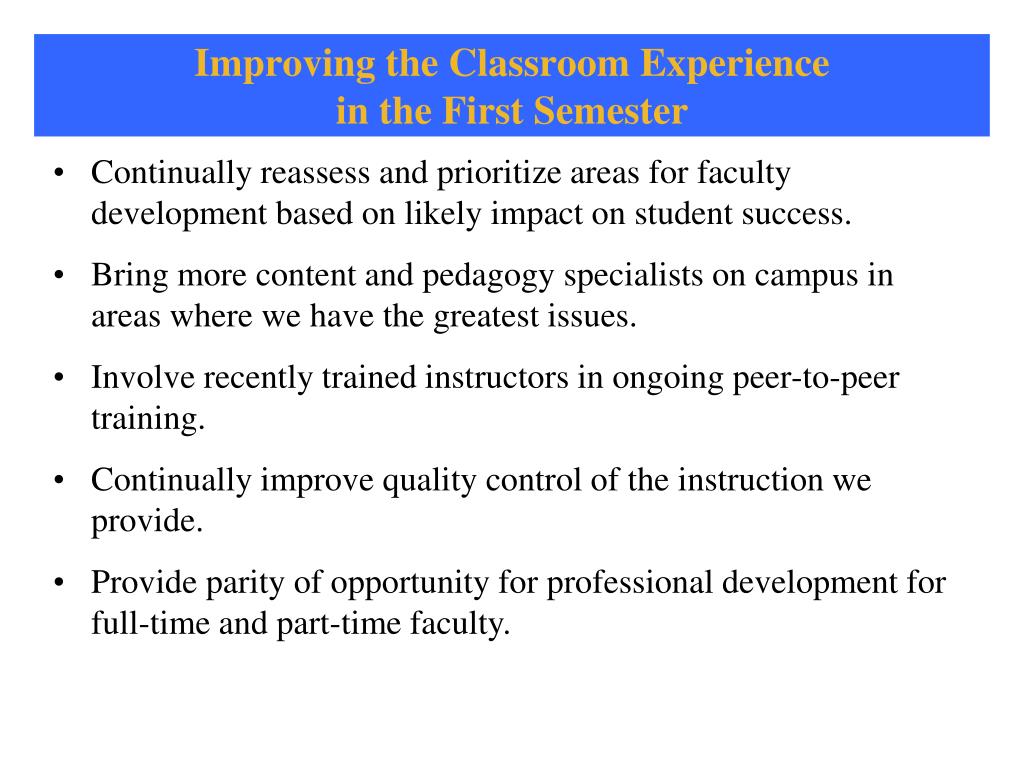 Improving the Classroom Experience
in the First Semester

• Continually reassess and prioritize areas for faculty development based on likely impact on student success.

• Bring more content and pedagogy specialists on campus in areas where we have the greatest issues.

• Involve recently trained instructors in ongoing peer-to-peer training.

• Continually improve quality control of the instruction we provide.

• Provide parity of opportunity for professional development for full-time and part-time faculty.